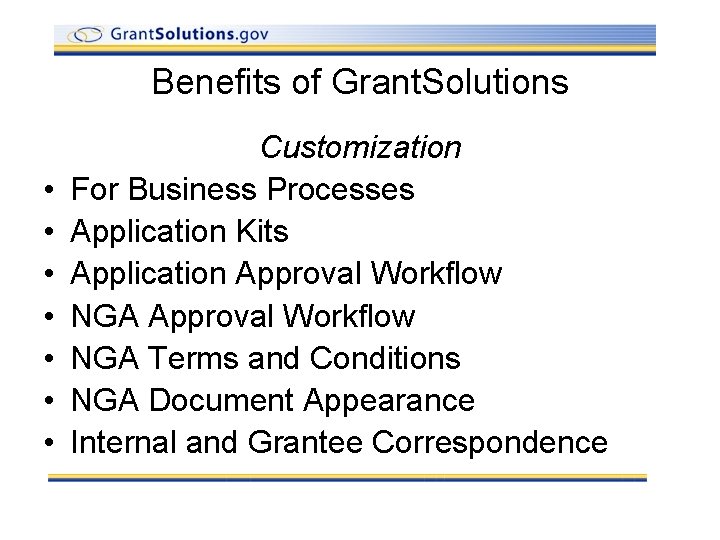 GrantSolutions.gov

Benefits of GrantSolutions

Customization

• For Business Processes
• Application Kits
• Application Approval Workflow
• NGA Approval Workflow
• NGA Terms and Conditions
• NGA Document Appearance
• Internal and Grantee Correspondence